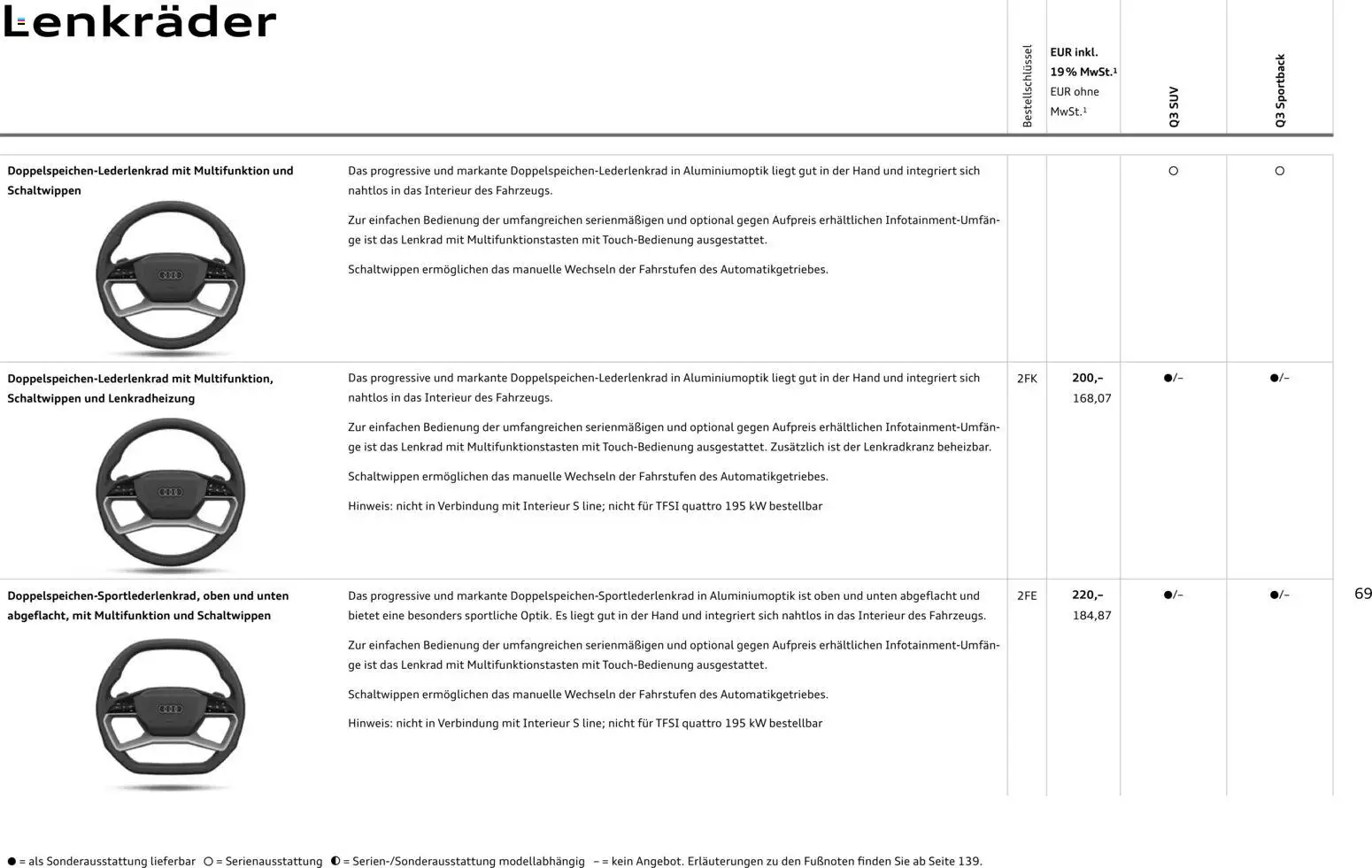 Lenkräder

| | | Bestellschlüssel | EUR inkl. 19 % MwSt.¹ EUR ohne MwSt.¹ | Q3 SUV | Q3 Sportback |
|---|---|---|---|---|---|
| Doppelspeichen-Lederlenkrad mit Multifunktion und Schaltwippen | Das progressive und markante Doppelspeichen-Lederlenkrad in Aluminiumoptik liegt gut in der Hand und integriert sich nahtlos in das Interieur des Fahrzeugs. Zur einfachen Bedienung der umfangreichen serienmäßigen und optional gegen Aufpreis erhältlichen Infotainment-Umfänge ist das Lenkrad mit Multifunktionstasten mit Touch-Bedienung ausgestattet. Schaltwippen ermöglichen das manuelle Wechseln der Fahrstufen des Automatikgetriebes. | | | ○ | ○ |
| Doppelspeichen-Lederlenkrad mit Multifunktion, Schaltwippen und Lenkradheizung | Das progressive und markante Doppelspeichen-Lederlenkrad in Aluminiumoptik liegt gut in der Hand und integriert sich nahtlos in das Interieur des Fahrzeugs. Zur einfachen Bedienung der umfangreichen serienmäßigen und optional gegen Aufpreis erhältlichen Infotainment-Umfänge ist das Lenkrad mit Multifunktionstasten mit Touch-Bedienung ausgestattet. Zusätzlich ist der Lenkradkranz beheizbar. Schaltwippen ermöglichen das manuelle Wechseln der Fahrstufen des Automatikgetriebes. Hinweis: nicht in Verbindung mit Interieur S line; nicht für TFSI quattro 195 kW bestellbar | 2FK | 200,– 168,07 | ●/– | ●/– |
| Doppelspeichen-Sportlederlenkrad, oben und unten abgeflacht, mit Multifunktion und Schaltwippen | Das progressive und markante Doppelspeichen-Sportlederlenkrad in Aluminiumoptik ist oben und unten abgeflacht und bietet eine besonders sportliche Optik. Es liegt gut in der Hand und integriert sich nahtlos in das Interieur des Fahrzeugs. Zur einfachen Bedienung der umfangreichen serienmäßigen und optional gegen Aufpreis erhältlichen Infotainment-Umfänge ist das Lenkrad mit Multifunktionstasten mit Touch-Bedienung ausgestattet. Schaltwippen ermöglichen das manuelle Wechseln der Fahrstufen des Automatikgetriebes. Hinweis: nicht in Verbindung mit Interieur S line; nicht für TFSI quattro 195 kW bestellbar | 2FE | 220,– 184,87 | ●/– | ●/– |

69

● = als Sonderausstattung lieferbar ○ = Serienausstattung ◐ = Serien-/Sonderausstattung modellabhängig – = kein Angebot. Erläuterungen zu den Fußnoten finden Sie ab Seite 139.